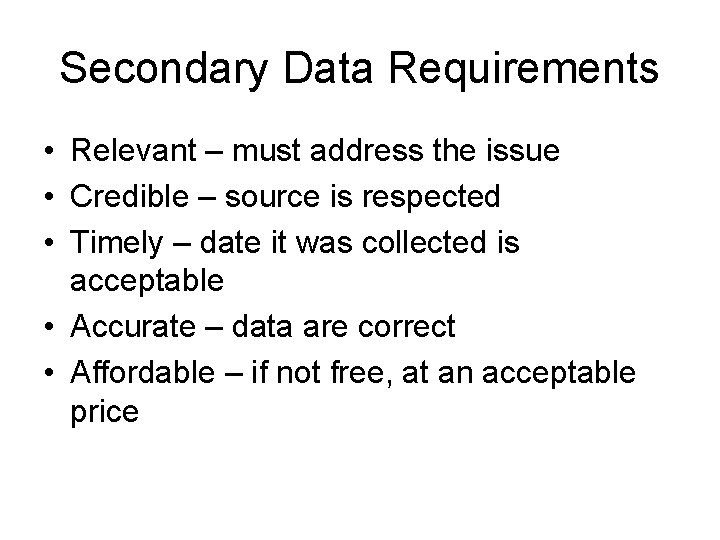 Secondary Data Requirements

• Relevant – must address the issue
• Credible – source is respected
• Timely – date it was collected is acceptable
• Accurate – data are correct
• Affordable – if not free, at an acceptable price